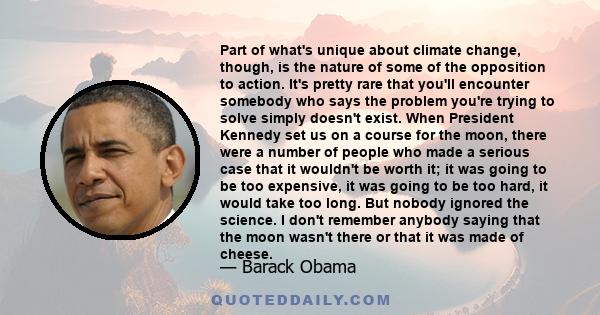 Part of what's unique about climate change, though, is the nature of some of the opposition to action. It's pretty rare that you'll encounter somebody who says the problem you're trying to solve simply doesn't exist. When President Kennedy set us on a course for the moon, there were a number of people who made a serious case that it wouldn't be worth it; it was going to be too expensive, it was going to be too hard, it would take too long. But nobody ignored the science. I don't remember anybody saying that the moon wasn't there or that it was made of cheese.

— Barack Obama

QUOTEDDAILY.COM